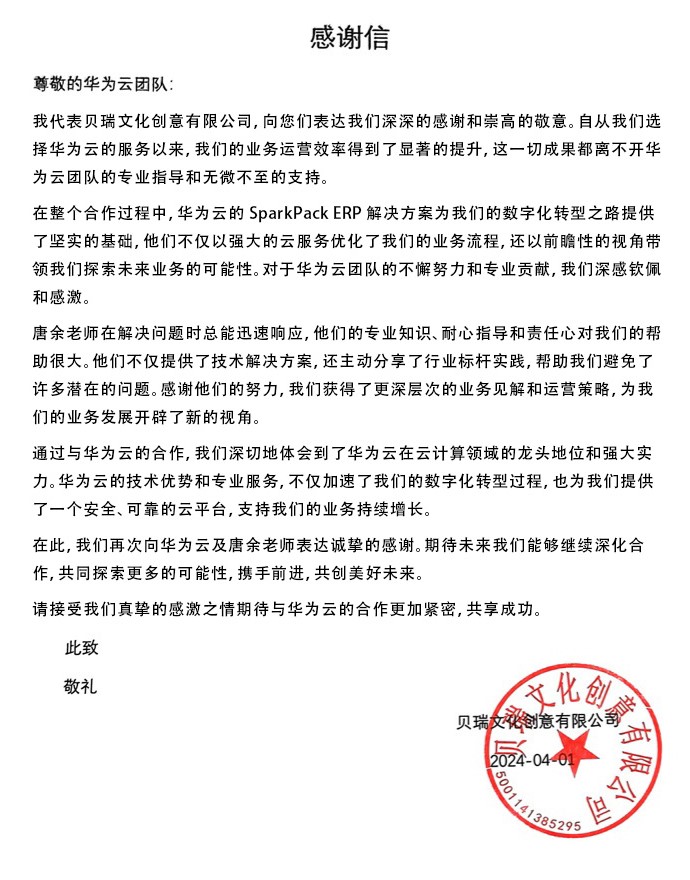 感谢信

尊敬的华为云团队:

我代表贝瑞文化创意有限公司,向您们表达我们深深的感谢和崇高的敬意。自从我们选择华为云的服务以来,我们的业务运营效率得到了显著的提升,这一切成果都离不开华为云团队的专业指导和无微不至的支持。

在整个合作过程中,华为云的SparkPack ERP解决方案为我们的数字化转型之路提供了坚实的基础,他们不仅以强大的云服务优化了我们的业务流程,还以前瞻性的视角带领我们探索未来业务的可能性。对于华为云团队的不懈努力和专业贡献,我们深感钦佩和感激。

唐余老师在解决问题时总能迅速响应,他们的专业知识、耐心指导和责任心对我们的帮助很大。他们不仅提供了技术解决方案,还主动分享了行业标杆实践,帮助我们避免了许多潜在的问题。感谢他们的努力,我们获得了更深层次的业务见解和运营策略,为我们的业务发展开辟了新的视角。

通过与华为云的合作,我们深切地体会到了华为云在云计算领域的龙头地位和强大实力。华为云的技术优势和专业服务,不仅加速了我们的数字化转型过程,也为我们提供了一个安全、可靠的云平台,支持我们的业务持续增长。

在此,我们再次向华为云及唐余老师表达诚挚的感谢。期待未来我们能够继续深化合作,共同探索更多的可能性,携手前进,共创美好未来。

请接受我们真挚的感激之情期待与华为云的合作更加紧密,共享成功。

此致

敬礼

贝瑞文化创意有限公司

2024-04-01

贝瑞文化创意有限公司

5001141385295